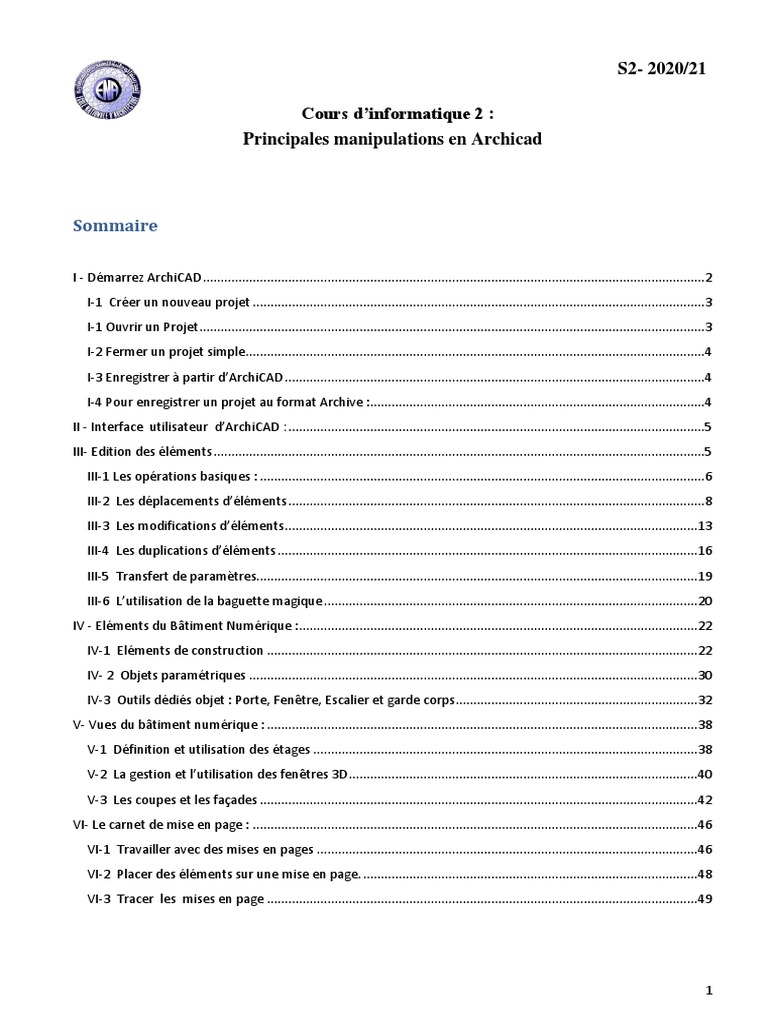 S2- 2020/21

Cours d'informatique 2 :
Principales manipulations en Archicad

Sommaire

I - Démarrez ArchiCAD 2
I-1 Créer un nouveau projet 3
I-1 Ouvrir un Projet 3
I-2 Fermer un projet simple 4
I-3 Enregistrer à partir d'ArchiCAD 4
I-4 Pour enregistrer un projet au format Archive : 4
II - Interface utilisateur d'ArchiCAD : 5
III- Edition des éléments 5
III-1 Les opérations basiques : 6
III-2 Les déplacements d'éléments 8
III-3 Les modifications d'éléments 13
III-4 Les duplications d'éléments 16
III-5 Transfert de paramètres 19
III-6 L'utilisation de la baguette magique 20
IV - Eléments du Bâtiment Numérique : 22
IV-1 Eléments de construction 22
IV- 2 Objets paramétriques 30
IV-3 Outils dédiés objet : Porte, Fenêtre, Escalier et garde corps 32
V- Vues du bâtiment numérique : 38
V-1 Définition et utilisation des étages 38
V-2 La gestion et l'utilisation des fenêtres 3D 40
V-3 Les coupes et les façades 42
VI- Le carnet de mise en page : 46
VI-1 Travailler avec des mises en pages 46
VI-2 Placer des éléments sur une mise en page. 48
VI-3 Tracer les mises en page 49

1